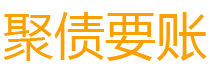 聚债要账